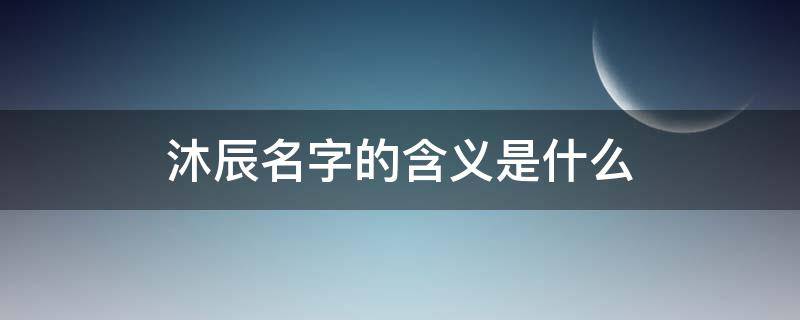 沐辰名字的含义是什么